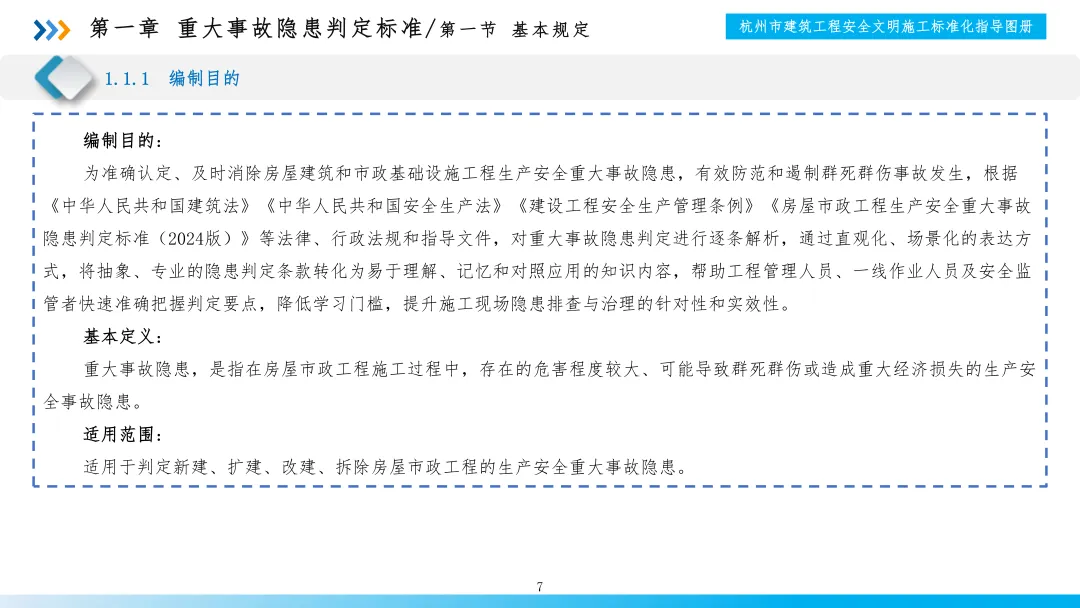 第一章 重大事故隐患判定标准/第一节 基本规定

杭州市建筑工程安全文明施工标准化指导图册

1.1.1 编制目的

编制目的：

为准确认定、及时消除房屋建筑和市政基础设施工程生产安全重大事故隐患，有效防范和遏制群死群伤事故发生，根据《中华人民共和国建筑法》《中华人民共和国安全生产法》《建设工程安全生产管理条例》《房屋市政工程生产安全重大事故隐患判定标准（2024版）》等法律、行政法规和指导文件，对重大事故隐患判定进行逐条解析，通过直观化、场景化的表达方式，将抽象、专业的隐患判定条款转化为易于理解、记忆和对照应用的知识内容，帮助工程管理人员、一线作业人员及安全监管者快速准确把握判定要点，降低学习门槛，提升施工现场隐患排查与治理的针对性和实效性。

基本定义：

重大事故隐患，是指在房屋市政工程施工过程中，存在的危害程度较大、可能导致群死群伤或造成重大经济损失的生产安全事故隐患。

适用范围：

适用于判定新建、扩建、改建、拆除房屋市政工程的生产安全重大事故隐患。

7